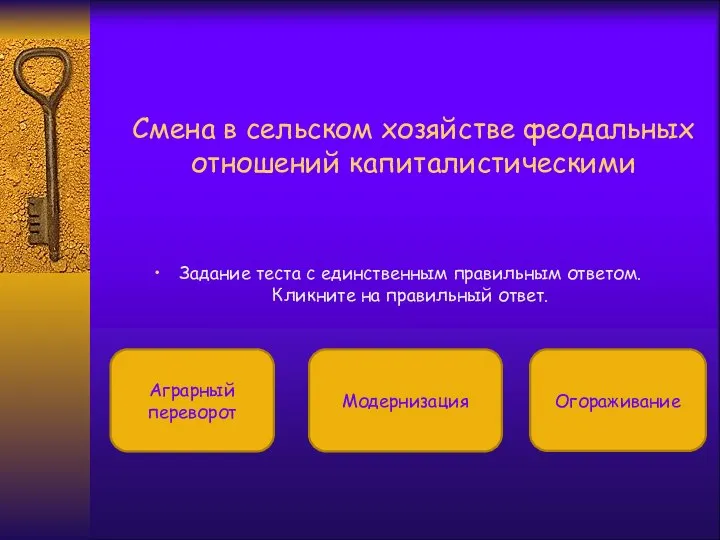 Смена в сельском хозяйстве феодальных отношений капиталистическими

• Задание теста с единственным правильным ответом. Кликните на правильный ответ.

Аграрный переворот

Модернизация

Огораживание